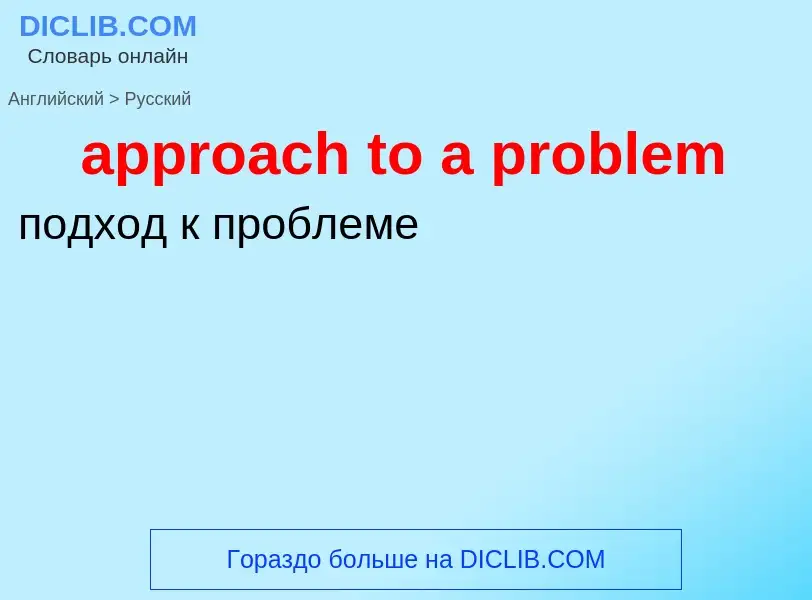 DICLIB.COM
Словарь онлайн

Английский > Русский

approach to a problem

подход к проблеме

Гораздо больше на DICLIB.COM